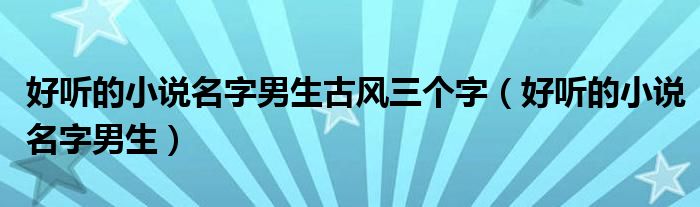 好听的小说名字男生古风三个字（好听的小说名字男生）